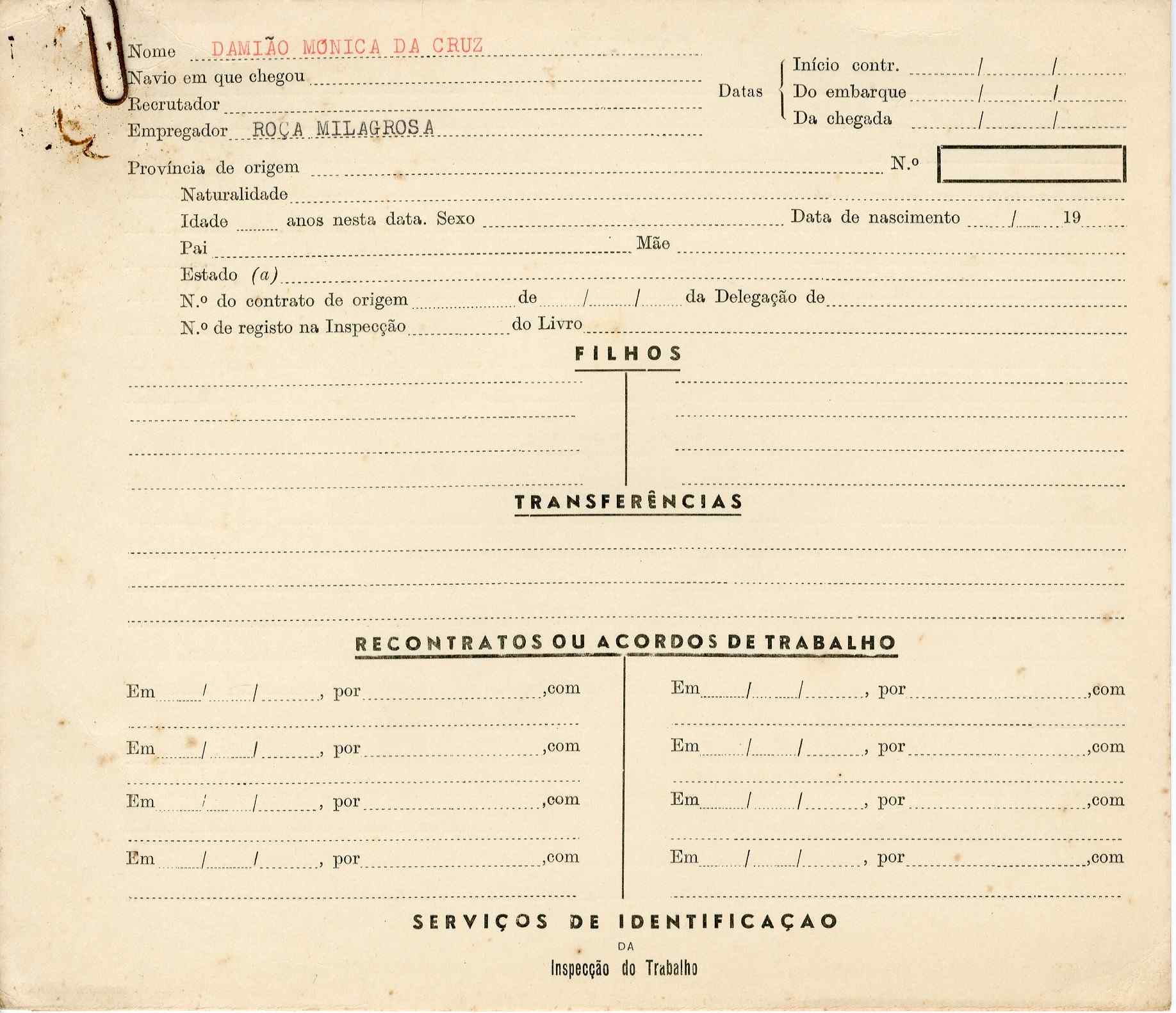 Nome DAMIÃO MONICA DA CRUZ
Navio em que chegou
Recrutador
Empregador ROÇA MILAGROSA

Datas
Início contr. / /
Do embarque / /
Da chegada / /

Província de origem
N.º

Naturalidade
Idade anos nesta data. Sexo Data de nascimento / 19
Pai Mãe
Estado (a)
N.º do contrato de origem de / / da Delegação de
N.º de registo na Inspecção do Livro

FILHOS

TRANSFERÊNCIAS

RECONTRATOS OU ACORDOS DE TRABALHO

Em / / , por ,com
Em / / , por ,com
Em / / , por ,com
Em / / , por ,com

Em / / , por ,com
Em / / , por ,com
Em / / , por ,com
Em / / , por ,com

SERVIÇOS DE IDENTIFICAÇAO
DA
Inspecção do Trabalho